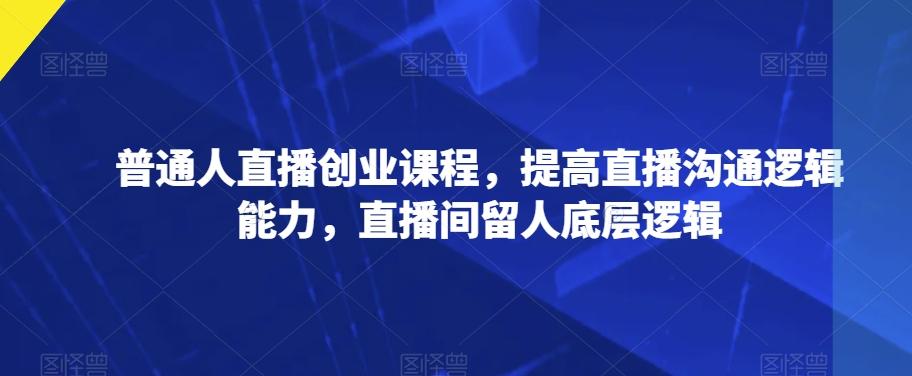 图怪兽 图怪兽 图怪兽

普通人直播创业课程，提高直播沟通逻辑能力，直播间留人底层逻辑

图怪兽 图怪兽 图怪兽